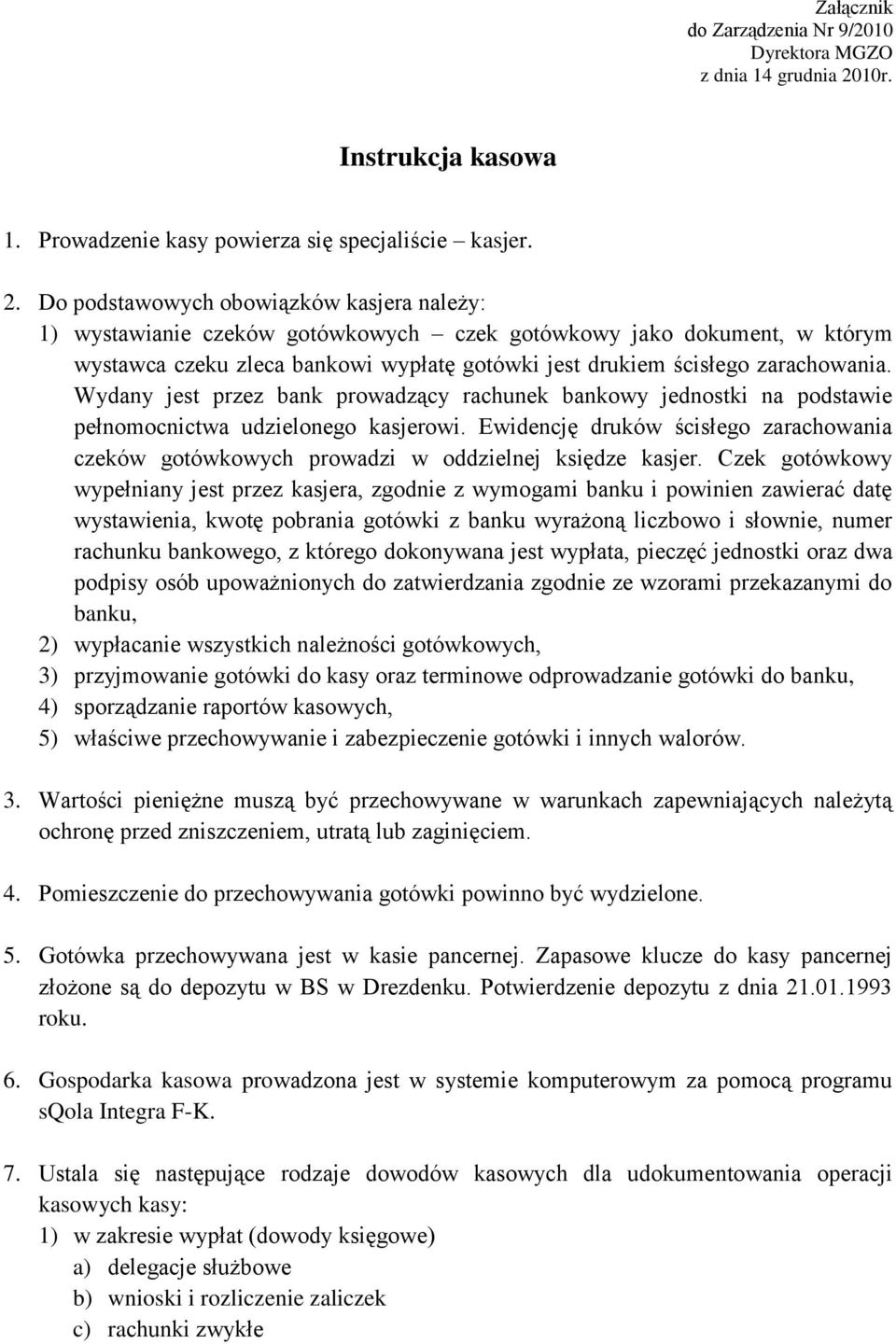 Załącznik
do Zarządzenia Nr 9/2010
Dyrektora MGZO
z dnia 14 grudnia 2010r.

Instrukcja kasowa

1. Prowadzenie kasy powierza się specjaliście – kasjer.

2. Do podstawowych obowiązków kasjera należy:
1) wystawianie czeków gotówkowych – czek gotówkowy jako dokument, w którym wystawca czeku zleca bankowi wypłatę gotówki jest drukiem ścisłego zarachowania. Wydany jest przez bank prowadzący rachunek bankowy jednostki na podstawie pełnomocnictwa udzielonego kasjerowi. Ewidencję druków ścisłego zarachowania czeków gotówkowych prowadzi w oddzielnej księdze kasjer. Czek gotówkowy wypełniany jest przez kasjera, zgodnie z wymogami banku i powinien zawierać datę wystawienia, kwotę pobrania gotówki z banku wyrażoną liczbowo i słownie, numer rachunku bankowego, z którego dokonywana jest wypłata, pieczęć jednostki oraz dwa podpisy osób upoważnionych do zatwierdzania zgodnie ze wzorami przekazanymi do banku,
2) wypłacanie wszystkich należności gotówkowych,
3) przyjmowanie gotówki do kasy oraz terminowe odprowadzanie gotówki do banku,
4) sporządzanie raportów kasowych,
5) właściwe przechowywanie i zabezpieczenie gotówki i innych walorów.

3. Wartości pieniężne muszą być przechowywane w warunkach zapewniających należytą ochronę przed zniszczeniem, utratą lub zaginięciem.

4. Pomieszczenie do przechowywania gotówki powinno być wydzielone.

5. Gotówka przechowywana jest w kasie pancernej. Zapasowe klucze do kasy pancernej złożone są do depozytu w BS w Drezdenku. Potwierdzenie depozytu z dnia 21.01.1993 roku.

6. Gospodarka kasowa prowadzona jest w systemie komputerowym za pomocą programu sQola Integra F-K.

7. Ustala się następujące rodzaje dowodów kasowych dla udokumentowania operacji kasowych kasy:
1) w zakresie wypłat (dowody księgowe)
a) delegacje służbowe
b) wnioski i rozliczenie zaliczek
c) rachunki zwykłe